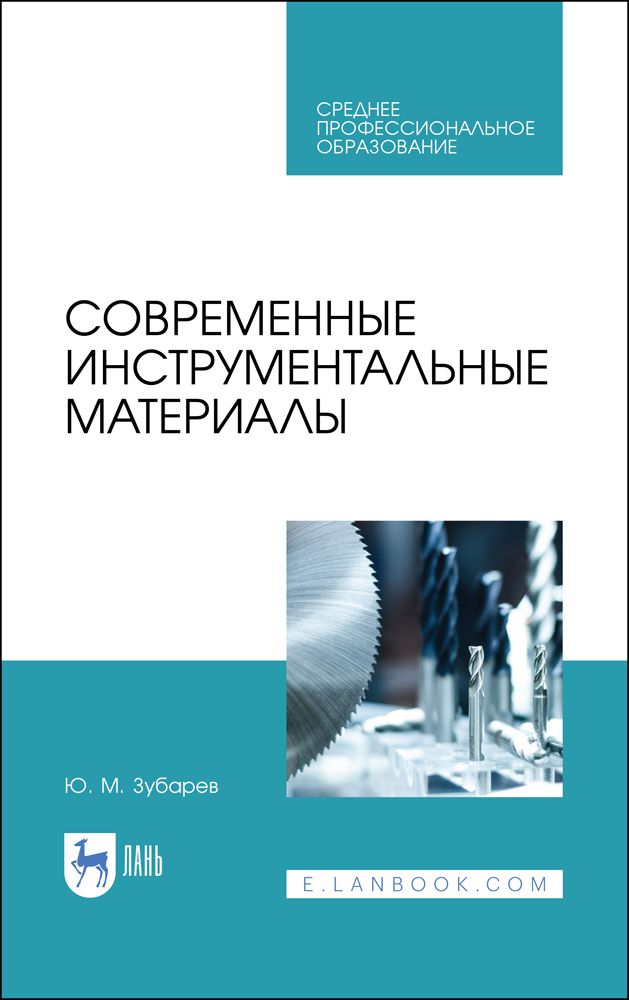 СРЕДНЕЕ ПРОФЕССИОНАЛЬНОЕ ОБРАЗОВАНИЕ

СОВРЕМЕННЫЕ ИНСТРУМЕНТАЛЬНЫЕ МАТЕРИАЛЫ

Ю. М. Зубарев

ЛАНЬ

E.LANBOOK.COM